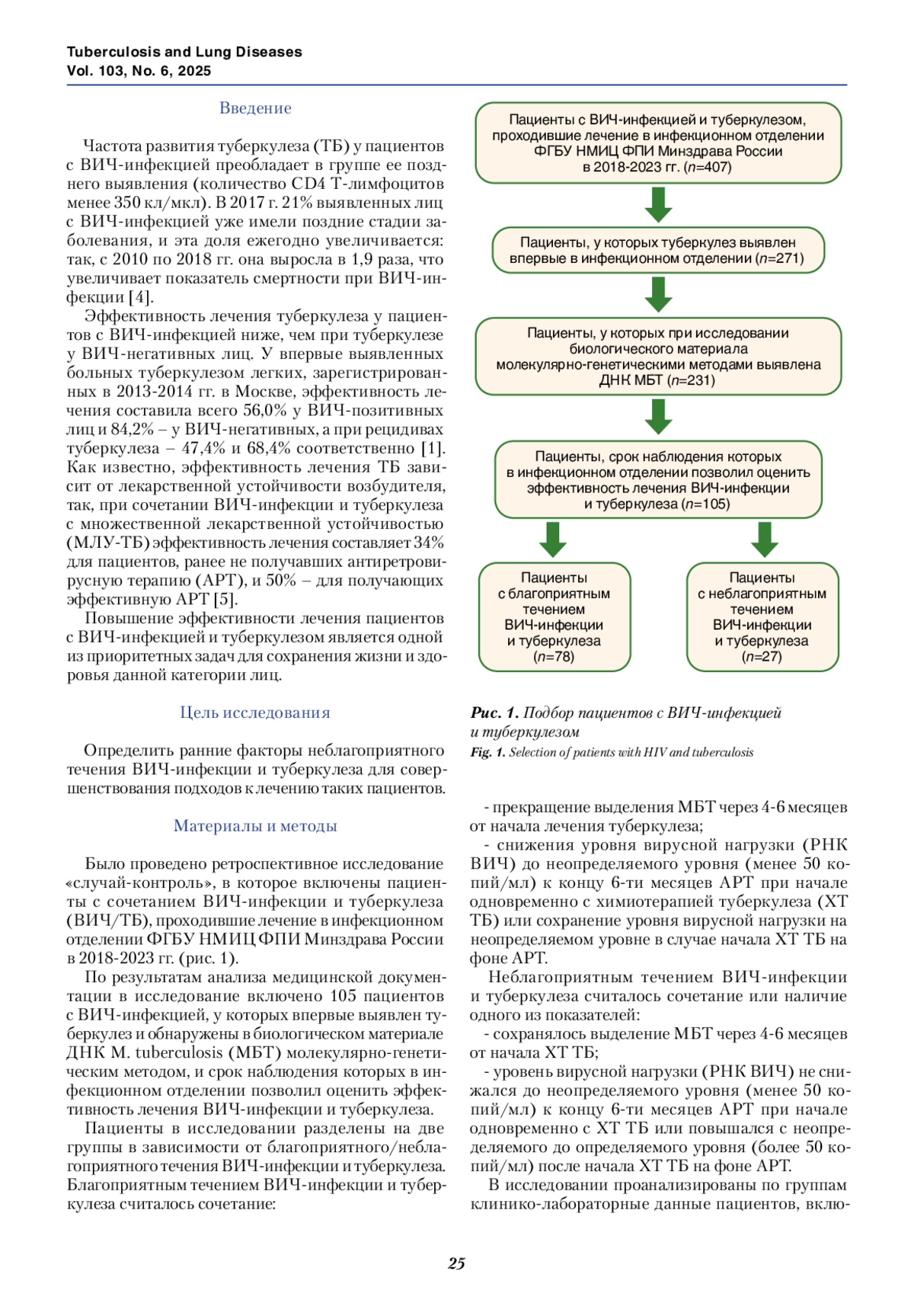 Tuberculosis and Lung Diseases
Vol. 103, No. 6, 2025

Введение

Частота развития туберкулеза (ТБ) у пациентов с ВИЧ-инфекцией преобладает в группе ее позднего выявления (количество CD4 Т-лимфоцитов менее 350 кл/мкл). В 2017 г. 21% выявленных лиц с ВИЧ-инфекцией уже имели поздние стадии заболевания, и эта доля ежегодно увеличивается: так, с 2010 по 2018 гг. она выросла в 1,9 раза, что увеличивает показатель смертности при ВИЧ-инфекции [4].

Эффективность лечения туберкулеза у пациентов с ВИЧ-инфекцией ниже, чем при туберкулезе у ВИЧ-негативных лиц. У впервые выявленных больных туберкулезом легких, зарегистрированных в 2013-2014 гг. в Москве, эффективность лечения составила всего 56,0% у ВИЧ-позитивных лиц и 84,2% – у ВИЧ-негативных, а при рецидивах туберкулеза – 47,4% и 68,4% соответственно [1]. Как известно, эффективность лечения ТБ зависит от лекарственной устойчивости возбудителя, так, при сочетании ВИЧ-инфекции и туберкулеза с множественной лекарственной устойчивостью (МЛУ-ТБ) эффективность лечения составляет 34% для пациентов, ранее не получавших антиретровирусную терапию (АРТ), и 50% – для получающих эффективную АРТ [5].

Повышение эффективности лечения пациентов с ВИЧ-инфекцией и туберкулезом является одной из приоритетных задач для сохранения жизни и здоровья данной категории лиц.

Цель исследования

Определить ранние факторы неблагоприятного течения ВИЧ-инфекции и туберкулеза для совершенствования подходов к лечению таких пациентов.

Материалы и методы

Было проведено ретроспективное исследование «случай-контроль», в которое включены пациенты с сочетанием ВИЧ-инфекции и туберкулеза (ВИЧ/ТБ), проходившие лечение в инфекционном отделении ФГБУ НМИЦ ФПИ Минздрава России в 2018-2023 гг. (рис. 1).

По результатам анализа медицинской документации в исследование включено 105 пациентов с ВИЧ-инфекцией, у которых впервые выявлен туберкулез и обнаружены в биологическом материале ДНК M. tuberculosis (МБТ) молекулярно-генетическим методом, и срок наблюдения которых в инфекционном отделении позволил оценить эффективность лечения ВИЧ-инфекции и туберкулеза.

Пациенты в исследовании разделены на две группы в зависимости от благоприятного/неблагоприятного течения ВИЧ-инфекции и туберкулеза. Благоприятным течением ВИЧ-инфекции и туберкулеза считалось сочетание:

Пациенты с ВИЧ-инфекцией и туберкулезом, проходившие лечение в инфекционном отделении ФГБУ НМИЦ ФПИ Минздрава России в 2018-2023 гг. ($n$=407)

Пациенты, у которых туберкулез выявлен впервые в инфекционном отделении ($n$=271)

Пациенты, у которых при исследовании биологического материала молекулярно-генетическими методами выявлена ДНК МБТ ($n$=231)

Пациенты, срок наблюдения которых в инфекционном отделении позволил оценить эффективность лечения ВИЧ-инфекции и туберкулеза ($n$=105)

Пациенты с благоприятным течением ВИЧ-инфекции и туберкулеза ($n$=78)

Пациенты с неблагоприятным течением ВИЧ-инфекции и туберкулеза ($n$=27)

Рис. 1. Подбор пациентов с ВИЧ-инфекцией и туберкулезом
Fig. 1. Selection of patients with HIV and tuberculosis

- прекращение выделения МБТ через 4-6 месяцев от начала лечения туберкулеза;
- снижения уровня вирусной нагрузки (РНК ВИЧ) до неопределяемого уровня (менее 50 копий/мл) к концу 6-ти месяцев АРТ при начале одновременно с химиотерапией туберкулеза (ХТ ТБ) или сохранение уровня вирусной нагрузки на неопределяемом уровне в случае начала ХТ ТБ на фоне АРТ.

Неблагоприятным течением ВИЧ-инфекции и туберкулеза считалось сочетание или наличие одного из показателей:
- сохранялось выделение МБТ через 4-6 месяцев от начала ХТ ТБ;
- уровень вирусной нагрузки (РНК ВИЧ) не снижался до неопределяемого уровня (менее 50 копий/мл) к концу 6-ти месяцев АРТ при начале одновременно с ХТ ТБ или повышался с неопределяемого до определяемого уровня (более 50 копий/мл) после начала ХТ ТБ на фоне АРТ.

В исследовании проанализированы по группам клинико-лабораторные данные пациентов, вклю-

25